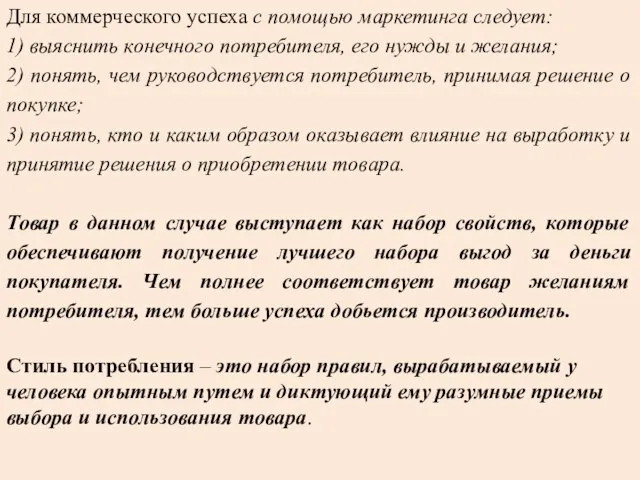 Для коммерческого успеха с помощью маркетинга следует:
1) выяснить конечного потребителя, его нужды и желания;
2) понять, чем руководствуется потребитель, принимая решение о покупке;
3) понять, кто и каким образом оказывает влияние на выработку и принятие решения о приобретении товара.

Товар в данном случае выступает как набор свойств, которые обеспечивают получение лучшего набора выгод за деньги покупателя. Чем полнее соответствует товар желаниям потребителя, тем больше успеха добьется производитель.

Стиль потребления – это набор правил, вырабатываемый у человека опытным путем и диктующий ему разумные приемы выбора и использования товара.